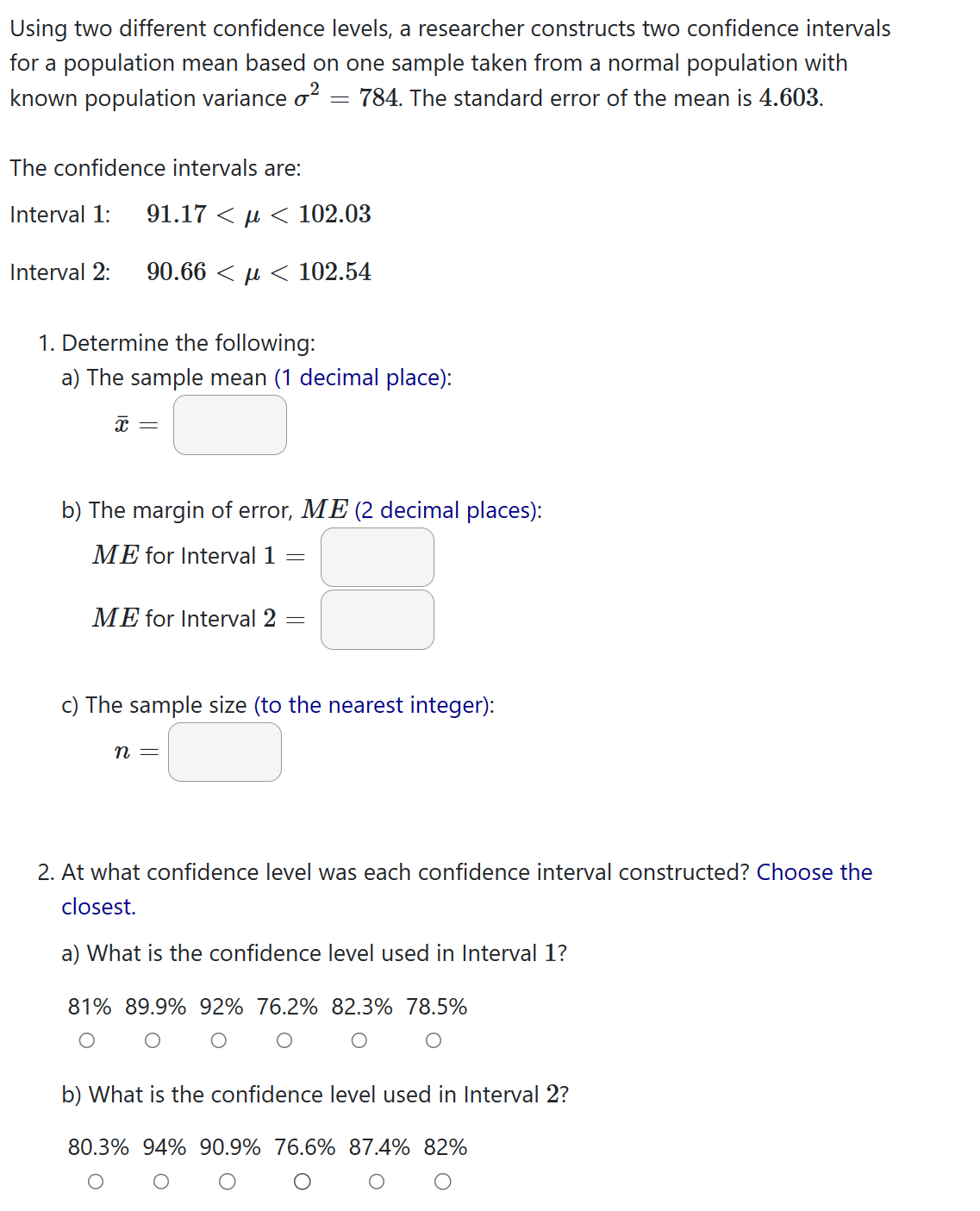 Using two different confidence levels, a researcher constructs two confidence intervals for a population mean based on one sample taken from a normal population with known population variance $\sigma^2 = 784$. The standard error of the mean is $4.603$.

The confidence intervals are:

Interval $1$: $91.17 < \mu < 102.03$

Interval $2$: $90.66 < \mu < 102.54$

1. Determine the following:

a) The sample mean (1 decimal place):

$\bar{x} =$

b) The margin of error, $ME$ (2 decimal places):

$ME$ for Interval $1 =$

$ME$ for Interval $2 =$

c) The sample size (to the nearest integer):

$n =$

2. At what confidence level was each confidence interval constructed? Choose the closest.

a) What is the confidence level used in Interval $1$?

81% 89.9% 92% 76.2% 82.3% 78.5%

b) What is the confidence level used in Interval $2$?

80.3% 94% 90.9% 76.6% 87.4% 82%